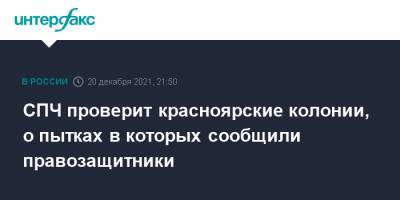 интерфакс

В РОССИИ 20 декабря 2021, 21:50

СПЧ проверит красноярские колонии, о пытках в которых сообщили правозащитники